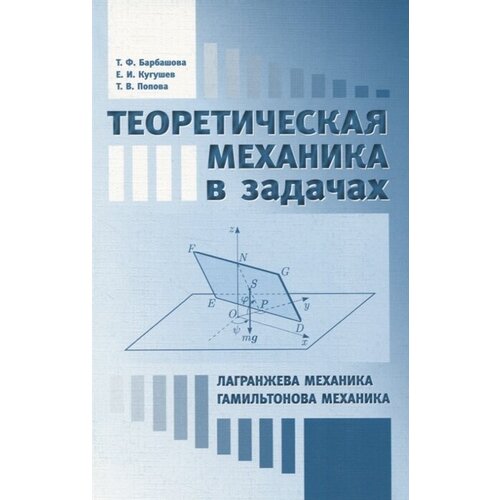 Т. Ф. Барбашова
Е. И. Кугушев
Т. В. Попова

ТЕОРЕТИЧЕСКАЯ МЕХАНИКА в задачах

$z$
$F$
$N$
$G$
$S$
$E$
$\varphi$
$P$
$y$
$O$
$\psi$
$D$
$mg$
$x$

ЛАГРАНЖЕВА МЕХАНИКА
ГАМИЛЬТОНОВА МЕХАНИКА